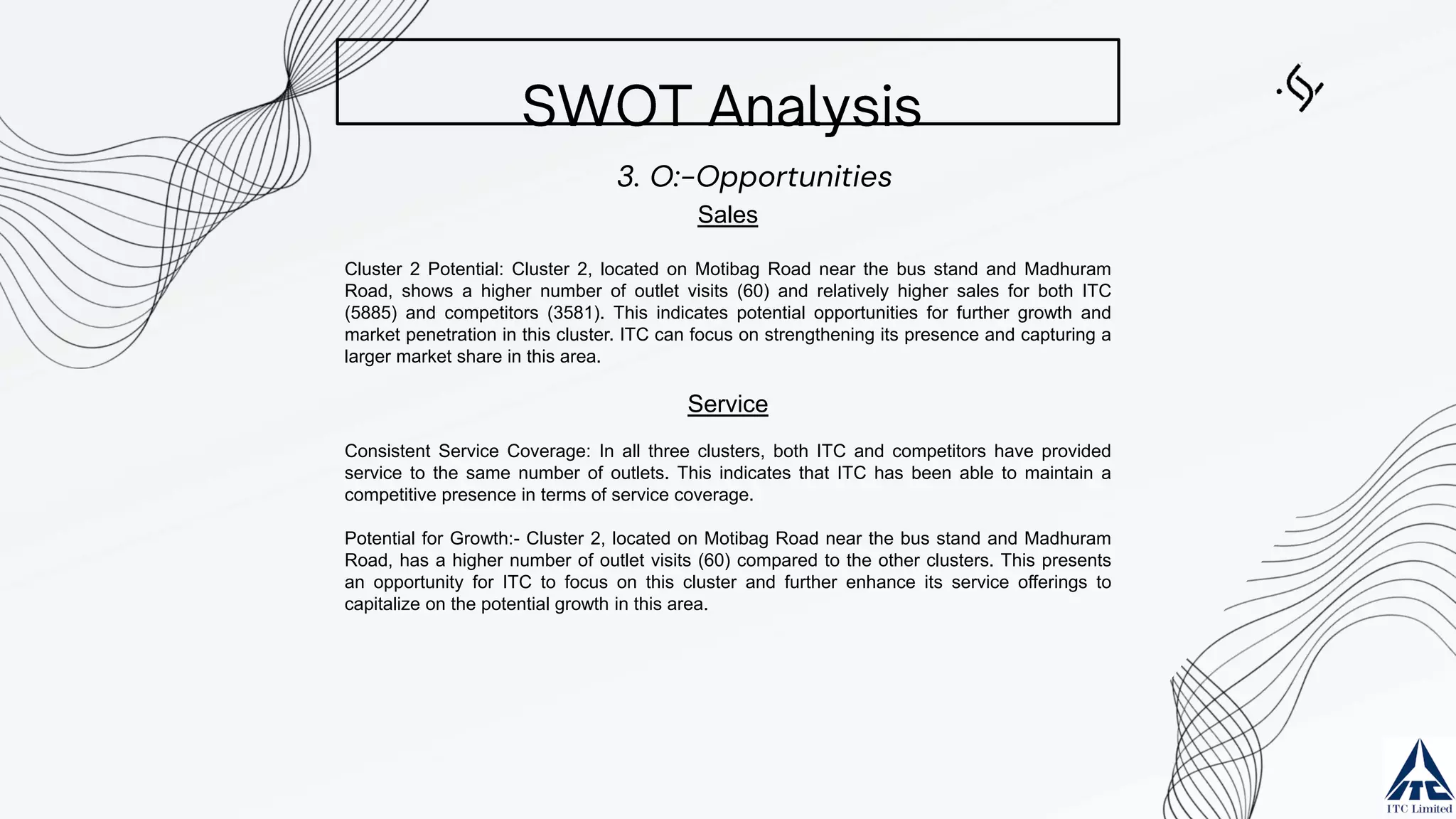 SWOT Analysis

3. O:-Opportunities

Sales

Cluster 2 Potential: Cluster 2, located on Motibag Road near the bus stand and Madhuram Road, shows a higher number of outlet visits (60) and relatively higher sales for both ITC (5885) and competitors (3581). This indicates potential opportunities for further growth and market penetration in this cluster. ITC can focus on strengthening its presence and capturing a larger market share in this area.

Service

Consistent Service Coverage: In all three clusters, both ITC and competitors have provided service to the same number of outlets. This indicates that ITC has been able to maintain a competitive presence in terms of service coverage.

Potential for Growth:- Cluster 2, located on Motibag Road near the bus stand and Madhuram Road, has a higher number of outlet visits (60) compared to the other clusters. This presents an opportunity for ITC to focus on this cluster and further enhance its service offerings to capitalize on the potential growth in this area.

ITC
ITC Limited